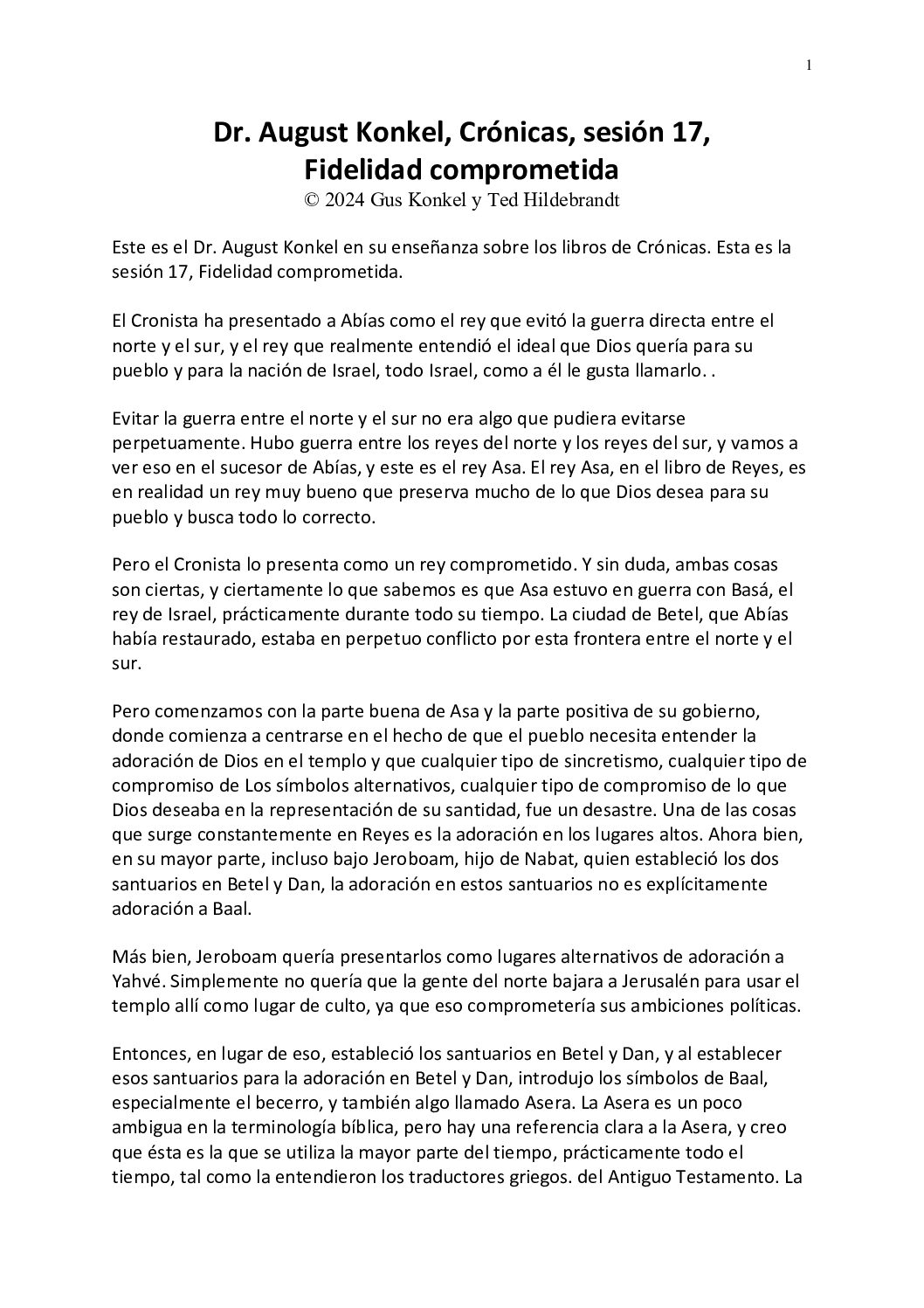 1

Dr. August Konkel, Crónicas, sesión 17, Fidelidad comprometida
© 2024 Gus Konkel y Ted Hildebrandt

Este es el Dr. August Konkel en su enseñanza sobre los libros de Crónicas. Esta es la sesión 17, Fidelidad comprometida.

El Cronista ha presentado a Abías como el rey que evitó la guerra directa entre el norte y el sur, y el rey que realmente entendió el ideal que Dios quería para su pueblo y para la nación de Israel, todo Israel, como a él le gusta llamarlo. .

Evitar la guerra entre el norte y el sur no era algo que pudiera evitarse perpetuamente. Hubo guerra entre los reyes del norte y los reyes del sur, y vamos a ver eso en el sucesor de Abías, y este es el rey Asa. El rey Asa, en el libro de Reyes, es en realidad un rey muy bueno que preserva mucho de lo que Dios desea para su pueblo y busca todo lo correcto.

Pero el Cronista lo presenta como un rey comprometido. Y sin duda, ambas cosas son ciertas, y ciertamente lo que sabemos es que Asa estuvo en guerra con Basá, el rey de Israel, prácticamente durante todo su tiempo. La ciudad de Betel, que Abías había restaurado, estaba en perpetuo conflicto por esta frontera entre el norte y el sur.

Pero comenzamos con la parte buena de Asa y la parte positiva de su gobierno, donde comienza a centrarse en el hecho de que el pueblo necesita entender la adoración de Dios en el templo y que cualquier tipo de sincretismo, cualquier tipo de compromiso de Los símbolos alternativos, cualquier tipo de compromiso de lo que Dios deseaba en la representación de su santidad, fue un desastre. Una de las cosas que surge constantemente en Reyes es la adoración en los lugares altos. Ahora bien, en su mayor parte, incluso bajo Jeroboam, hijo de Nabat, quien estableció los dos santuarios en Betel y Dan, la adoración en estos santuarios no es explícitamente adoración a Baal.

Más bien, Jeroboam quería presentarlos como lugares alternativos de adoración a Yahvé. Simplemente no quería que la gente del norte bajara a Jerusalén para usar el templo allí como lugar de culto, ya que eso comprometería sus ambiciones políticas.

Entonces, en lugar de eso, estableció los santuarios en Betel y Dan, y al establecer esos santuarios para la adoración en Betel y Dan, introdujo los símbolos de Baal, especialmente el becerro, y también algo llamado Asera. La Asera es un poco ambigua en la terminología bíblica, pero hay una referencia clara a la Asera, y creo que ésta es la que se utiliza la mayor parte del tiempo, prácticamente todo el tiempo, tal como la entendieron los traductores griegos. del Antiguo Testamento. La